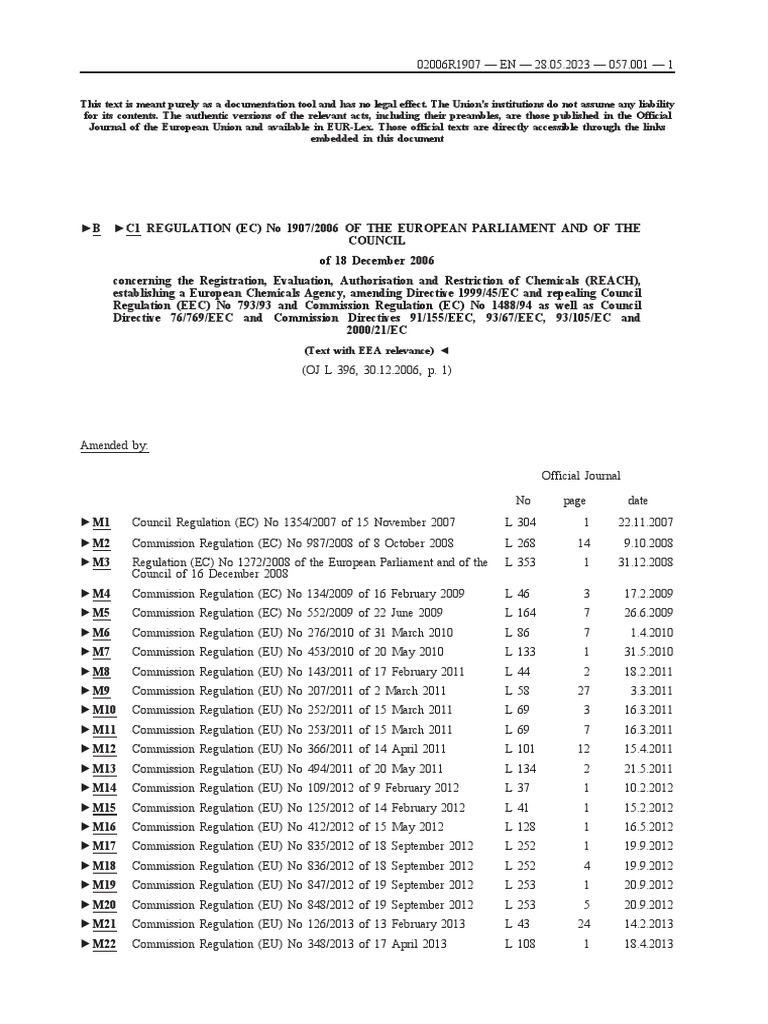 02006R1907 — EN — 28.05.2023 — 057.001 — 1

This text is meant purely as a documentation tool and has no legal effect. The Union's institutions do not assume any liability for its contents. The authentic versions of the relevant acts, including their preambles, are those published in the Official Journal of the European Union and available in EUR-Lex. Those official texts are directly accessible through the links embedded in this document

►B ►C1 REGULATION (EC) No 1907/2006 OF THE EUROPEAN PARLIAMENT AND OF THE COUNCIL

of 18 December 2006

concerning the Registration, Evaluation, Authorisation and Restriction of Chemicals (REACH), establishing a European Chemicals Agency, amending Directive 1999/45/EC and repealing Council Regulation (EEC) No 793/93 and Commission Regulation (EC) No 1488/94 as well as Council Directive 76/769/EEC and Commission Directives 91/155/EEC, 93/67/EEC, 93/105/EC and 2000/21/EC

(Text with EEA relevance) ◄

(OJ L 396, 30.12.2006, p. 1)

Amended by:

| | | Official Journal | | |
|---|---|---|---|---|
| | | No | page | date |
| ►M1 | Council Regulation (EC) No 1354/2007 of 15 November 2007 | L 304 | 1 | 22.11.2007 |
| ►M2 | Commission Regulation (EC) No 987/2008 of 8 October 2008 | L 268 | 14 | 9.10.2008 |
| ►M3 | Regulation (EC) No 1272/2008 of the European Parliament and of the Council of 16 December 2008 | L 353 | 1 | 31.12.2008 |
| ►M4 | Commission Regulation (EC) No 134/2009 of 16 February 2009 | L 46 | 3 | 17.2.2009 |
| ►M5 | Commission Regulation (EC) No 552/2009 of 22 June 2009 | L 164 | 7 | 26.6.2009 |
| ►M6 | Commission Regulation (EU) No 276/2010 of 31 March 2010 | L 86 | 7 | 1.4.2010 |
| ►M7 | Commission Regulation (EU) No 453/2010 of 20 May 2010 | L 133 | 1 | 31.5.2010 |
| ►M8 | Commission Regulation (EU) No 143/2011 of 17 February 2011 | L 44 | 2 | 18.2.2011 |
| ►M9 | Commission Regulation (EU) No 207/2011 of 2 March 2011 | L 58 | 27 | 3.3.2011 |
| ►M10 | Commission Regulation (EU) No 252/2011 of 15 March 2011 | L 69 | 3 | 16.3.2011 |
| ►M11 | Commission Regulation (EU) No 253/2011 of 15 March 2011 | L 69 | 7 | 16.3.2011 |
| ►M12 | Commission Regulation (EU) No 366/2011 of 14 April 2011 | L 101 | 12 | 15.4.2011 |
| ►M13 | Commission Regulation (EU) No 494/2011 of 20 May 2011 | L 134 | 2 | 21.5.2011 |
| ►M14 | Commission Regulation (EU) No 109/2012 of 9 February 2012 | L 37 | 1 | 10.2.2012 |
| ►M15 | Commission Regulation (EU) No 125/2012 of 14 February 2012 | L 41 | 1 | 15.2.2012 |
| ►M16 | Commission Regulation (EU) No 412/2012 of 15 May 2012 | L 128 | 1 | 16.5.2012 |
| ►M17 | Commission Regulation (EU) No 835/2012 of 18 September 2012 | L 252 | 1 | 19.9.2012 |
| ►M18 | Commission Regulation (EU) No 836/2012 of 18 September 2012 | L 252 | 4 | 19.9.2012 |
| ►M19 | Commission Regulation (EU) No 847/2012 of 19 September 2012 | L 253 | 1 | 20.9.2012 |
| ►M20 | Commission Regulation (EU) No 848/2012 of 19 September 2012 | L 253 | 5 | 20.9.2012 |
| ►M21 | Commission Regulation (EU) No 126/2013 of 13 February 2013 | L 43 | 24 | 14.2.2013 |
| ►M22 | Commission Regulation (EU) No 348/2013 of 17 April 2013 | L 108 | 1 | 18.4.2013 |